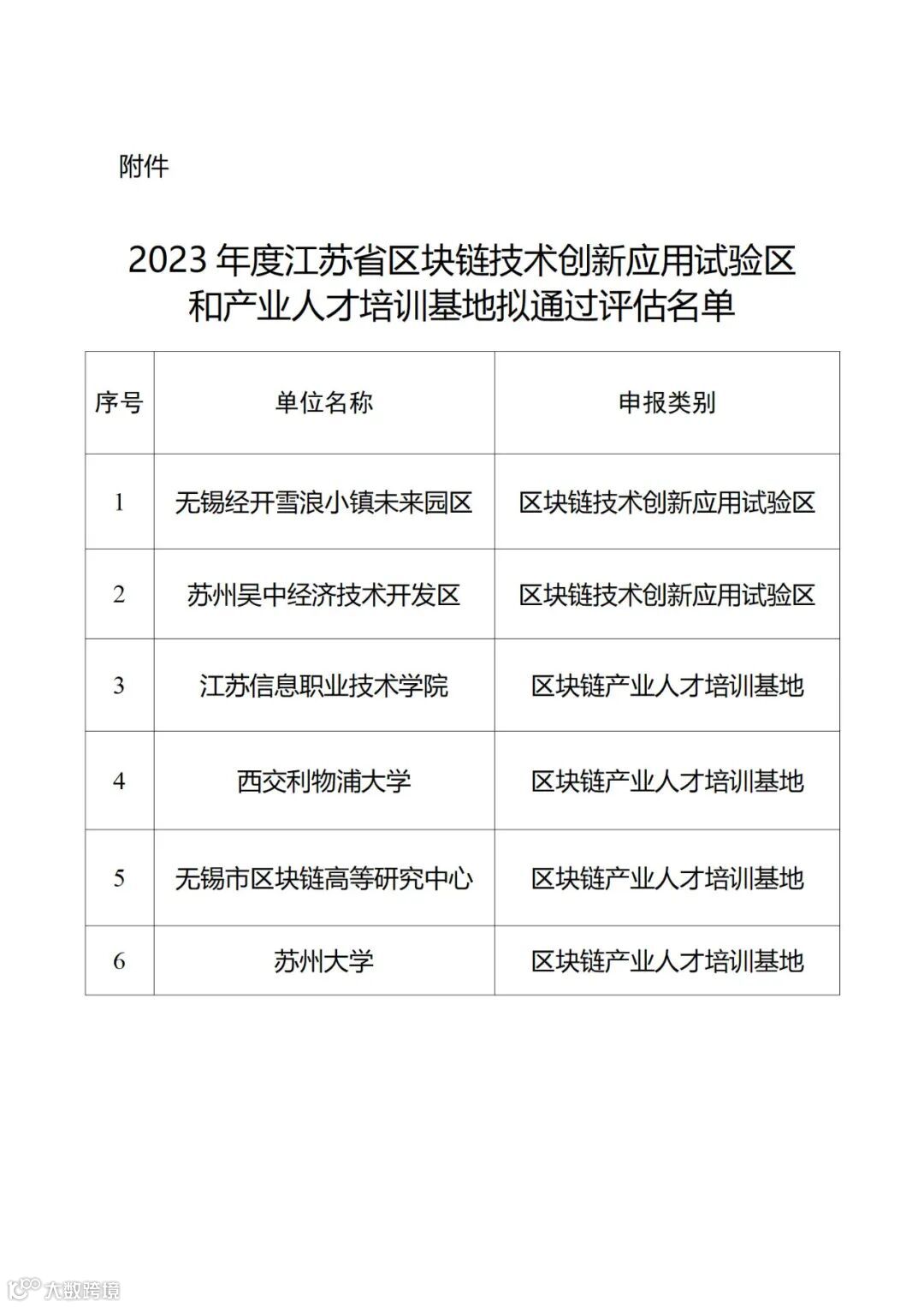 附件

2023 年度江苏省区块链技术创新应用试验区和产业人才培训基地拟通过评估名单

| 序号 | 单位名称 | 申报类别 |
|---|---|---|
| 1 | 无锡经开雪浪小镇未来园区 | 区块链技术创新应用试验区 |
| 2 | 苏州吴中经济技术开发区 | 区块链技术创新应用试验区 |
| 3 | 江苏信息职业技术学院 | 区块链产业人才培训基地 |
| 4 | 西交利物浦大学 | 区块链产业人才培训基地 |
| 5 | 无锡市区块链高等研究中心 | 区块链产业人才培训基地 |
| 6 | 苏州大学 | 区块链产业人才培训基地 |

大数跨境